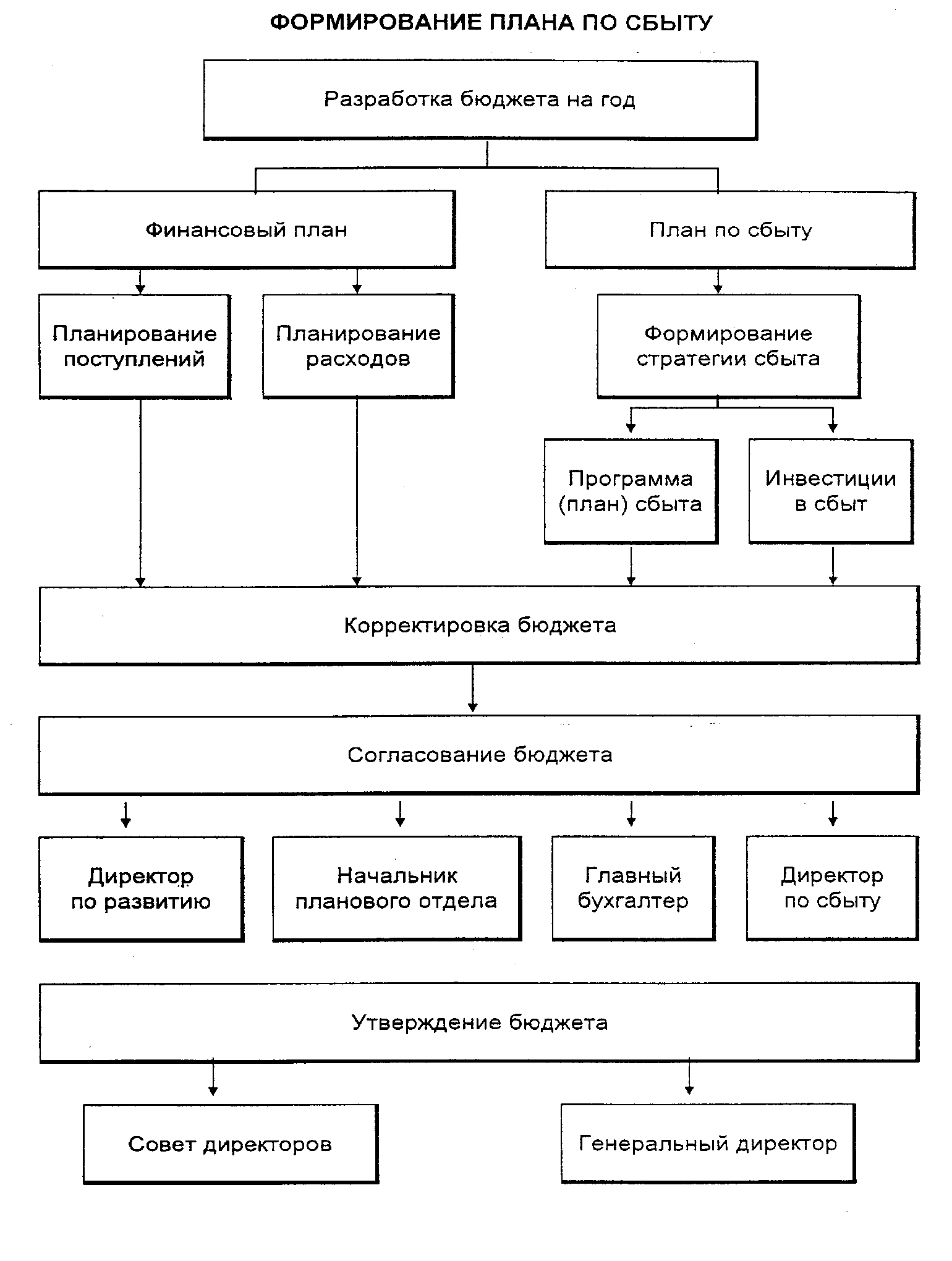 ФОРМИРОВАНИЕ ПЛАНА ПО СБЫТУ

Разработка бюджета на год

Финансовый план

План по сбыту

Планирование поступлений

Планирование расходов

Формирование стратегии сбыта

Программа (план) сбыта

Инвестиции в сбыт

Корректировка бюджета

Согласование бюджета

Директор по развитию

Начальник планового отдела

Главный бухгалтер

Директор по сбыту

Утверждение бюджета

Совет директоров

Генеральный директор